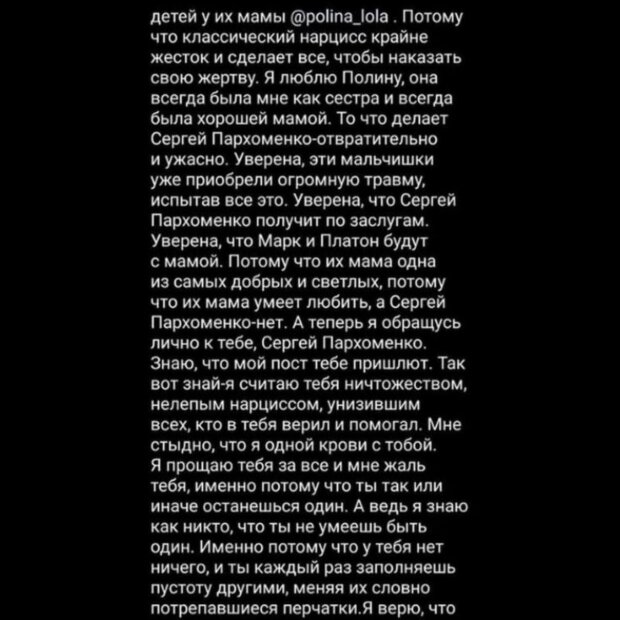 детей у их мамы @polina_lola . Потому что классический нарцисс крайне жесток и сделает все, чтобы наказать свою жертву. Я люблю Полину, она всегда была мне как сестра и всегда была хорошей мамой. То что делает Сергей Пархоменко-отвратительно и ужасно. Уверена, эти мальчишки уже приобрели огромную травму, испытав все это. Уверена, что Сергей Пархоменко получит по заслугам. Уверена, что Марк и Платон будут с мамой. Потому что их мама одна из самых добрых и светлых, потому что их мама умеет любить, а Сергей Пархоменко-нет. А теперь я обращусь лично к тебе, Сергей Пархоменко. Знаю, что мой пост тебе пришлют. Так вот знай-я считаю тебя ничтожеством, нелепым нарциссом, унизившим всех, кто в тебя верил и помогал. Мне стыдно, что я одной крови с тобой. Я прощаю тебя за все и мне жаль тебя, именно потому что ты так или иначе останешься один. А ведь я знаю как никто, что ты не умеешь быть один. Именно потому что у тебя нет ничего, и ты каждый раз заполняешь пустоту другими, меняя их словно потрепавшиеся перчатки.Я верю, что